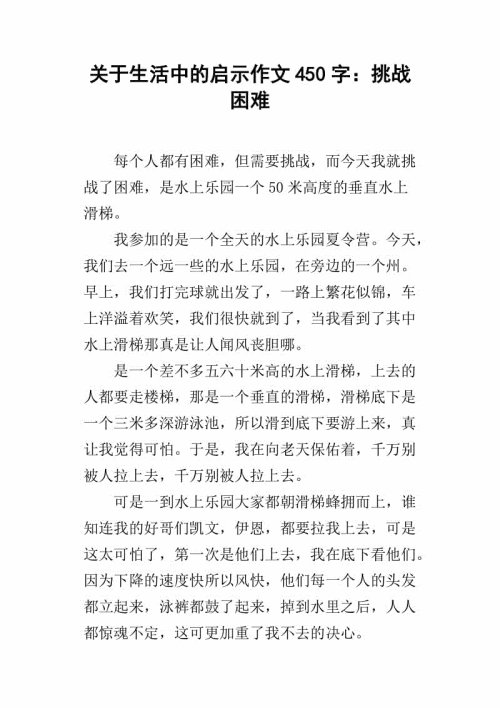 关于生活中的启示作文 450 字：挑战困难

每个人都有困难，但需要挑战，而今天我就挑战了困难，是水上乐园一个 50 米高度的垂直水上滑梯。

我参加的是一个全天的水上乐园夏令营。今天，我们去一个远一些的水上乐园，在旁边的一个州。早上，我们打完球就出发了，一路上繁花似锦，车上洋溢着欢笑，我们很快就到了，当我看到了其中水上滑梯那真是让人闻风丧胆哪。

是一个差不多五六十米高的水上滑梯，上去的人都要走楼梯，那是一个垂直的滑梯，滑梯底下是一个三米多深游泳池，所以滑到底下要游上来，真让我觉得可怕。于是，我在向老天保佑着，千万别被人拉上去，千万别被人拉上去。

可是一到水上乐园大家都朝滑梯蜂拥而上，谁知连我的好哥们凯文，伊恩，都要拉我上去，可是这太可怕了，第一次是他们上去，我在底下看他们。因为下降的速度快所以风快，他们每一个人的头发都立起来，泳裤都鼓了起来，掉到水里之后，人人都惊魂不定，这可更加重了我不去的决心。